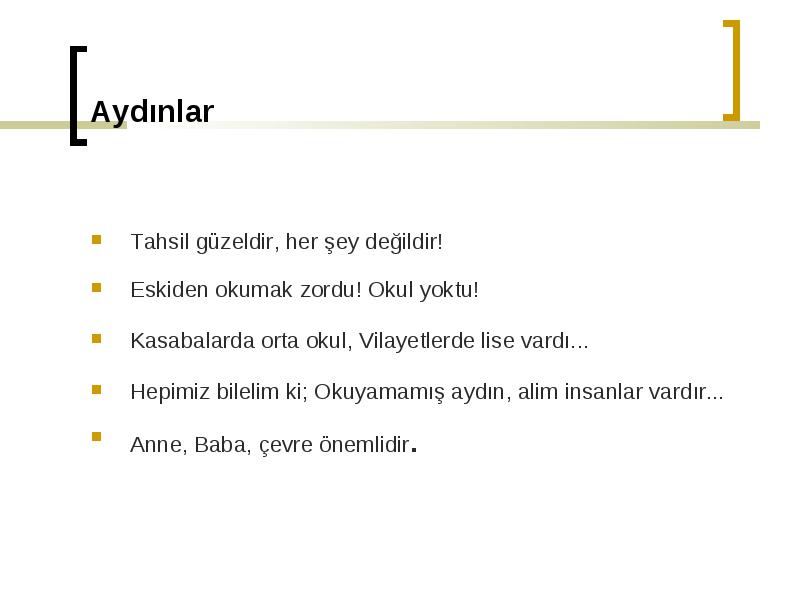 Aydınlar

Tahsil güzeldir, her şey değildir!

Eskiden okumak zordu! Okul yoktu!

Kasabalarda orta okul, Vilayetlerde lise vardı...

Hepimiz bilelim ki; Okuyamamış aydın, alim insanlar vardır...

Anne, Baba, çevre önemlidir.